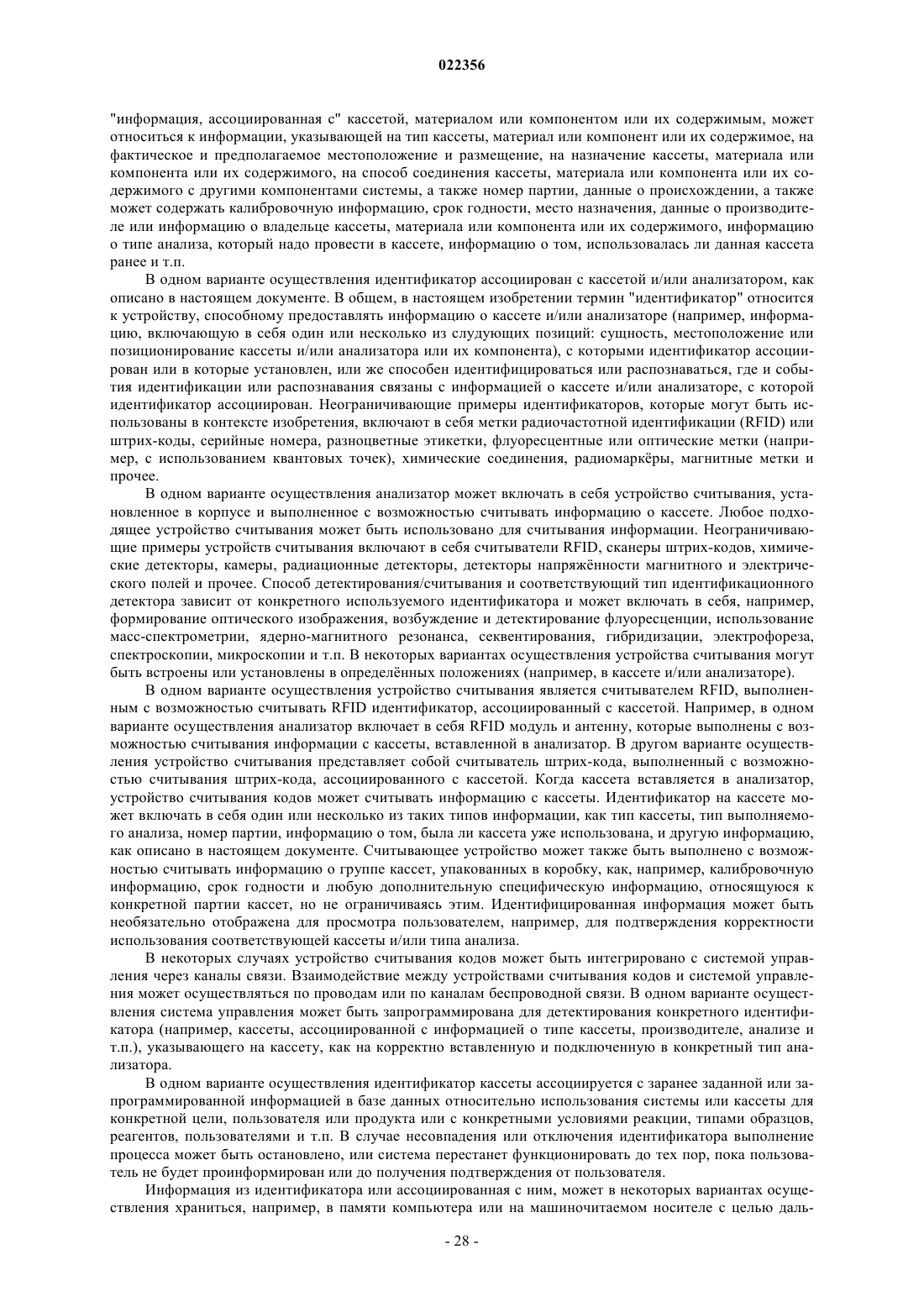 022356

"информация, ассоциированная с" кассетой, материалом или компонентом или их содержимым, может относиться к информации, указывающей на тип кассеты, материал или компонент или их содержимое, на фактическое и предполагаемое местоположение и размещение, на назначение кассеты, материала или компонента или их содержимого, на способ соединения кассеты, материала или компонента или их содержимого с другими компонентами системы, а также номер партии, данные о происхождении, а также может содержать калибровочную информацию, срок годности, место назначения, данные о производителе или информацию о владельце кассеты, материала или компонента или их содержимого, информацию о типе анализа, который надо провести в кассете, информацию о том, использовалась ли данная кассета ранее и т.п.

В одном варианте осуществления идентификатор ассоциирован с кассетой и/или анализатором, как описано в настоящем документе. В общем, в настоящем изобретении термин "идентификатор" относится к устройству, способному предоставлять информацию о кассете и/или анализаторе (например, информацию, включающую в себя один или несколько из слудующих позиций: сущность, местоположение или позиционирование кассеты и/или анализатора или их компонента), с которыми идентификатор ассоциирован или в которые установлен, или же способен идентифицироваться или распознаваться, где и события идентификации или распознавания связаны с информацией о кассете и/или анализаторе, с которой идентификатор ассоциирован. Неограничивающие примеры идентификаторов, которые могут быть использованы в контексте изобретения, включают в себя метки радиочастотной идентификации (RFID) или штрих-коды, серийные номера, разноцветные этикетки, флуоресцентные или оптические метки (например, с использованием квантовых точек), химические соединения, радиомаркёры, магнитные метки и прочее.

В одном варианте осуществления анализатор может включать в себя устройство считывания, установленное в корпусе и выполненное с возможностью считывать информацию о кассете. Любое подходящее устройство считывания может быть использовано для считывания информации. Неограничивающие примеры устройств считывания включают в себя считыватели RFID, сканеры штрих-кодов, химические детекторы, камеры, радиационные детекторы, детекторы напряжённости магнитного и электрического полей и прочее. Способ детектирования/считывания и соответствующий тип идентификационного детектора зависит от конкретного используемого идентификатора и может включать в себя, например, формирование оптического изображения, возбуждение и детектирование флуоресценции, использование масс-спектрометрии, ядерно-магнитного резонанса, секвентирования, гибридизации, электрофореза, спектроскопии, микроскопии и т.п. В некоторых вариантах осуществления устройства считывания могут быть встроены или установлены в определённых положениях (например, в кассете и/или анализаторе).

В одном варианте осуществления устройство считывания является считывателем RFID, выполненным с возможностью считывать RFID идентификатор, ассоциированный с кассетой. Например, в одном варианте осуществления анализатор включает в себя RFID модуль и антенну, которые выполнены с возможностью считывания информации с кассеты, вставленной в анализатор. В другом варианте осуществления устройство считывания представляет собой считыватель штрих-кода, выполненный с возможностью считывания штрих-кода, ассоциированного с кассетой. Когда кассета вставляется в анализатор, устройство считывания кодов может считывать информацию с кассеты. Идентификатор на кассете может включать в себя один или несколько из таких типов информации, как тип кассеты, тип выполняемого анализа, номер партии, информацию о том, была ли кассета уже использована, и другую информацию, как описано в настоящем документе. Считывающее устройство может также быть выполнено с возможностью считывать информацию о группе кассет, упакованных в коробку, как, например, калибровочную информацию, срок годности и любую дополнительную специфическую информацию, относящуюся к конкретной партии кассет, но не ограничиваясь этим. Идентифицированная информация может быть необязательно отображена для просмотра пользователем, например, для подтверждения корректности использования соответствующей кассеты и/или типа анализа.

В некоторых случаях устройство считывания кодов может быть интегрировано с системой управления через каналы связи. Взаимодействие между устройствами считывания кодов и системой управления может осуществляться по проводам или по каналам беспроводной связи. В одном варианте осуществления система управления может быть запрограммирована для детектирования конкретного идентификатора (например, кассеты, ассоциированной с информацией о типе кассеты, производителе, анализе и т.п.), указывающего на кассету, как на корректно вставленную и подключенную в конкретный тип анализатора.

В одном варианте осуществления идентификатор кассеты ассоциируется с заранее заданной или запрограммированной информацией в базе данных относительно использования системы или кассеты для конкретной цели, пользователя или продукта или с конкретными условиями реакции, типами образцов, реагентов, пользователями и т.п. В случае несовпадения или отключения идентификатора выполнение процесса может быть остановлено, или система перестанет функционировать до тех пор, пока пользователь не будет проинформирован или до получения подтверждения от пользователя.

Информация из идентификатора или ассоциированная с ним, может в некоторых вариантах осуществления храниться, например, в памяти компьютера или на машиночитаемом носителе с целью даль-

- 28 -